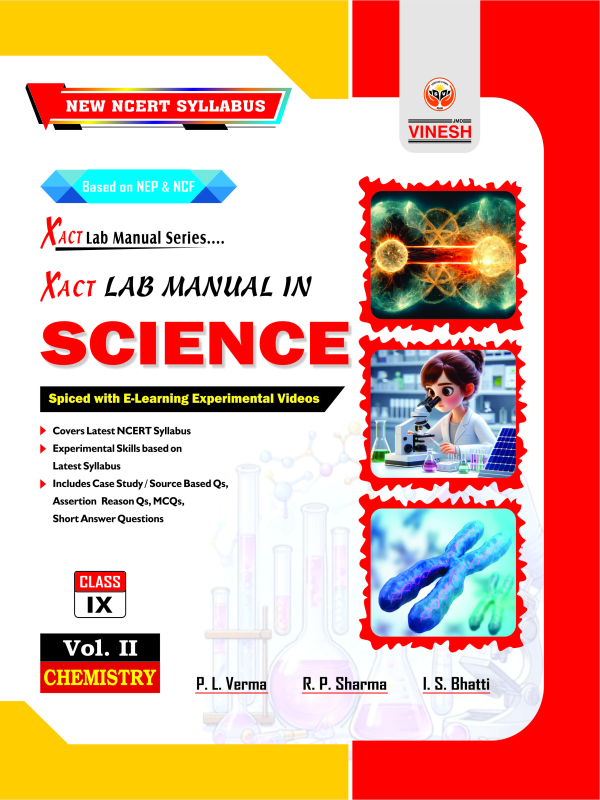 NEW NCERT SYLLABUS

VINESH

Based on NEP & NCF

XACT Lab Manual Series....

XACT LAB MANUAL IN

SCIENCE

Spiced with E-Learning Experimental Videos

Covers Latest NCERT Syllabus

Experimental Skills based on Latest Syllabus

Includes Case Study / Source Based Qs, Assertion Reason Qs, MCQs, Short Answer Questions

CLASS
IX

Vol. II
CHEMISTRY

P. L. Verma

R. P. Sharma

I. S. Bhatti